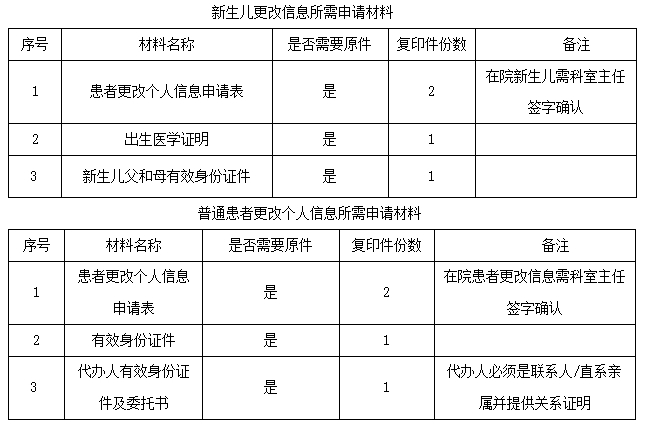 新生儿更改信息所需申请材料

| 序号 | 材料名称 | 是否需要原件 | 复印件份数 | 备注 |
|---|---|---|---|---|
| 1 | 患者更改个人信息申请表 | 是 | 2 | 在院新生儿需科室主任签字确认 |
| 2 | 出生医学证明 | 是 | 1 | |
| 3 | 新生儿父和母有效身份证件 | 是 | 1 | |

普通患者更改个人信息所需申请材料

| 序号 | 材料名称 | 是否需要原件 | 复印件份数 | 备注 |
|---|---|---|---|---|
| 1 | 患者更改个人信息申请表 | 是 | 2 | 在院患者更改信息需科室主任签字确认 |
| 2 | 有效身份证件 | 是 | 1 | |
| 3 | 代办人有效身份证件及委托书 | 是 | 1 | 代办人必须是联系人/直系亲属并提供关系证明 |